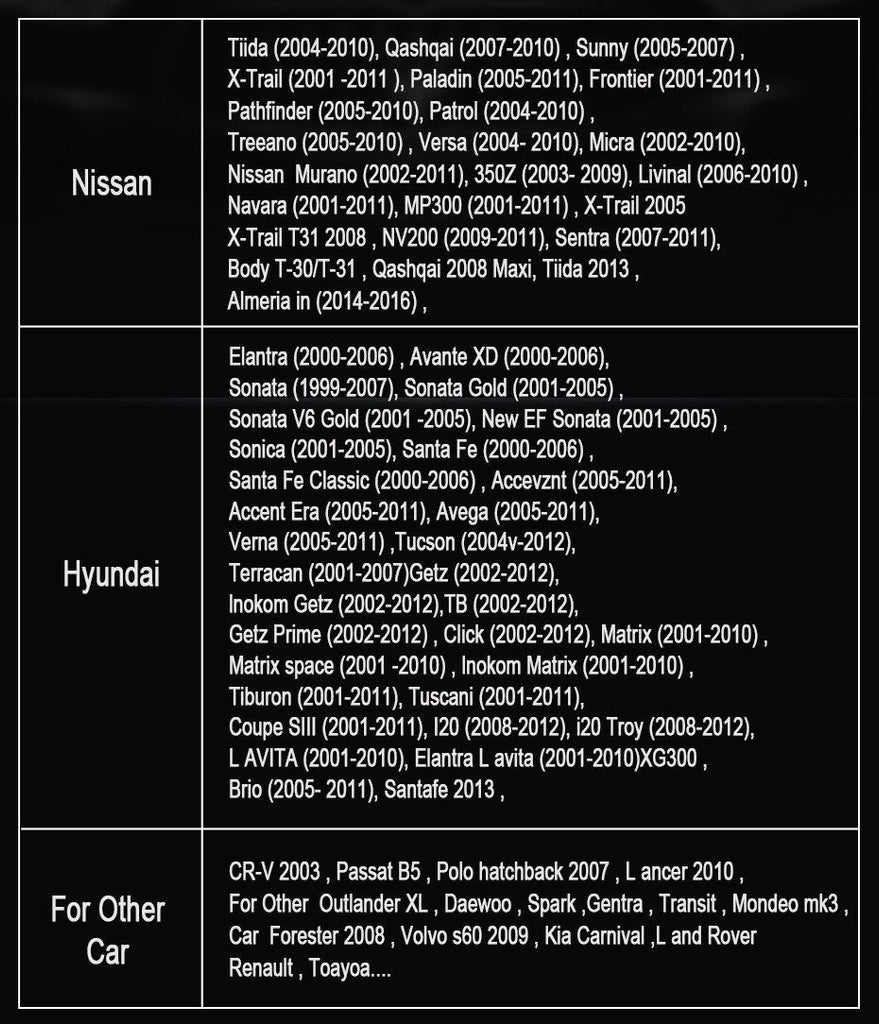 | Nissan | Tiida (2004-2010), Qashqai (2007-2010) , Sunny (2005-2007) , X-Trail (2001 -2011 ), Paladin (2005-2011), Frontier (2001-2011) , Pathfinder (2005-2010), Patrol (2004-2010) , Treeano (2005-2010) , Versa (2004- 2010), Micra (2002-2010), Nissan Murano (2002-2011), 350Z (2003- 2009), Livinal (2006-2010) , Navara (2001-2011), MP300 (2001-2011) , X-Trail 2005 X-Trail T31 2008 , NV200 (2009-2011), Sentra (2007-2011), Body T-30/T-31 , Qashqai 2008 Maxi, Tiida 2013 , Almeria in (2014-2016) , |
|---|---|
| Hyundai | Elantra (2000-2006) , Avante XD (2000-2006), Sonata (1999-2007), Sonata Gold (2001-2005) , Sonata V6 Gold (2001 -2005), New EF Sonata (2001-2005) , Sonica (2001-2005), Santa Fe (2000-2006) , Santa Fe Classic (2000-2006) , Accevznt (2005-2011), Accent Era (2005-2011), Avega (2005-2011), Verna (2005-2011) ,Tucson (2004v-2012), Terracan (2001-2007)Getz (2002-2012), Inokom Getz (2002-2012),TB (2002-2012), Getz Prime (2002-2012) , Click (2002-2012), Matrix (2001-2010) , Matrix space (2001 -2010) , Inokom Matrix (2001-2010) , Tiburon (2001-2011), Tuscani (2001-2011), Coupe SIII (2001-2011), I20 (2008-2012), i20 Troy (2008-2012), L AVITA (2001-2010), Elantra L avita (2001-2010)XG300 , Brio (2005- 2011), Santafe 2013 , |
| For Other Car | CR-V 2003 , Passat B5 , Polo hatchback 2007 , L ancer 2010 , For Other Outlander XL , Daewoo , Spark ,Gentra , Transit , Mondeo mk3 , Car Forester 2008 , Volvo s60 2009 , Kia Carnival ,L and Rover Renault , Toayoa.... |